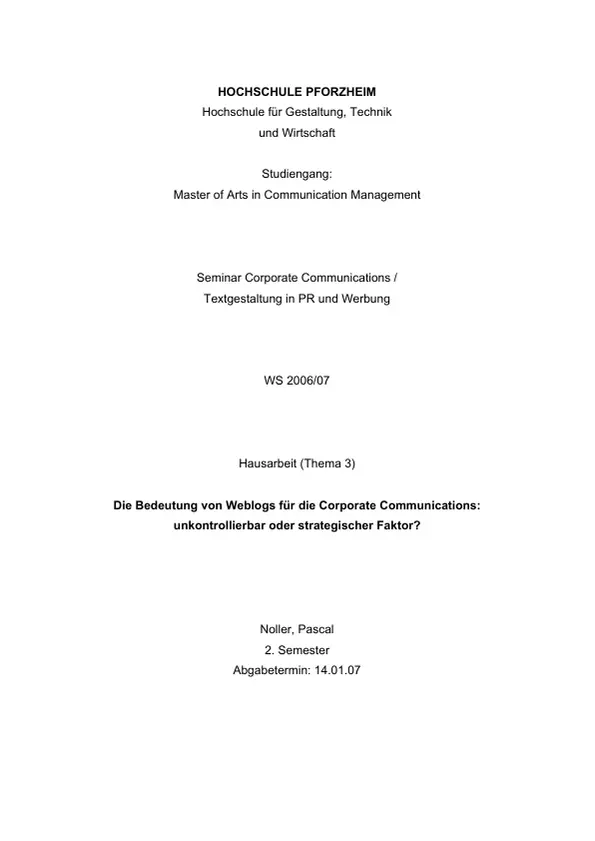 HOCHSCHULE PFORZHEIM
Hochschule für Gestaltung, Technik und Wirtschaft

Studiengang:
Master of Arts in Communication Management

Seminar Corporate Communications /
Textgestaltung in PR und Werbung

WS 2006/07

Hausarbeit (Thema 3)

Die Bedeutung von Weblogs für die Corporate Communications: unkontrollierbar oder strategischer Faktor?

Noller, Pascal
2. Semester
Abgabetermin: 14.01.07